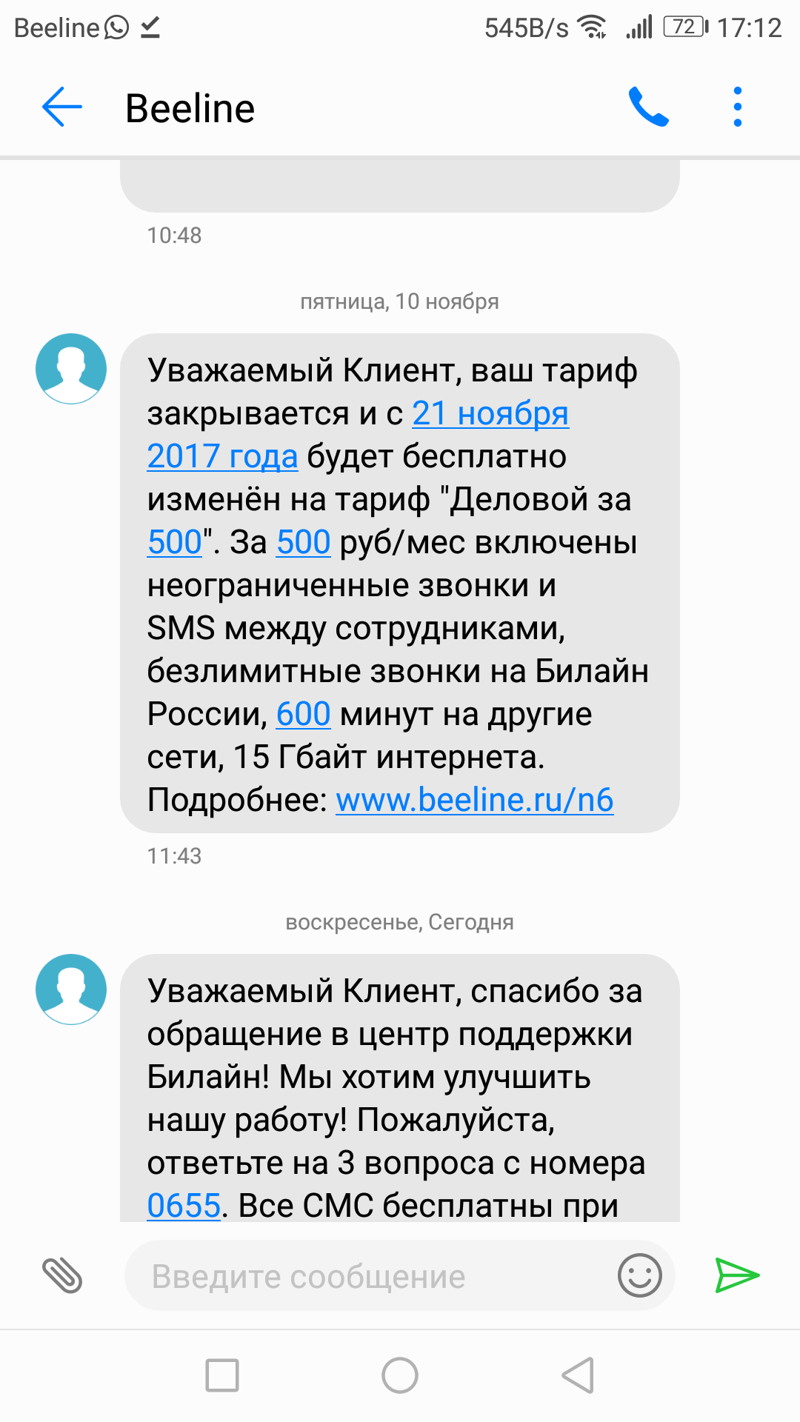 Beeline 545B/s 72 17:12

Beeline

10:48

пятница, 10 ноября

Уважаемый Клиент, ваш тариф закрывается и с 21 ноября 2017 года будет бесплатно изменён на тариф "Деловой за 500". За 500 руб/мес включены неограниченные звонки и SMS между сотрудниками, безлимитные звонки на Билайн России, 600 минут на другие сети, 15 Гбайт интернета. Подробнее: www.beeline.ru/n6

11:43

воскресенье, Сегодня

Уважаемый Клиент, спасибо за обращение в центр поддержки Билайн! Мы хотим улучшить нашу работу! Пожалуйста, ответьте на 3 вопроса с номера 0655. Все СМС бесплатны при

Введите сообщение